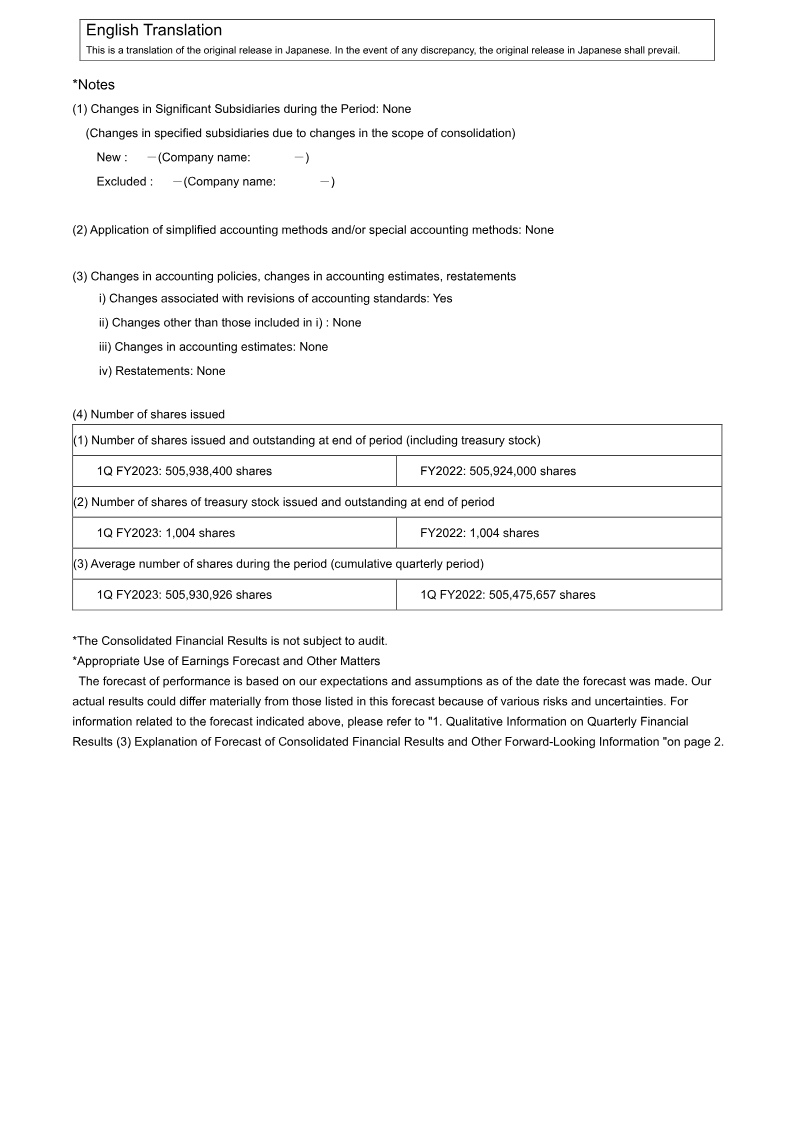 English Translation
This is a translation of the original release in Japanese. In the event of any discrepancy, the original release in Japanese shall prevail.

*Notes
(1) Changes in Significant Subsidiaries during the Period: None
(Changes in specified subsidiaries due to changes in the scope of consolidation)
New : －(Company name: －)
Excluded : －(Company name: －)

(2) Application of simplified accounting methods and/or special accounting methods: None

(3) Changes in accounting policies, changes in accounting estimates, restatements
i) Changes associated with revisions of accounting standards: Yes
ii) Changes other than those included in i) : None
iii) Changes in accounting estimates: None
iv) Restatements: None

(4) Number of shares issued

| (1) Number of shares issued and outstanding at end of period (including treasury stock) | |
|---|---|
| 1Q FY2023: 505,938,400 shares | FY2022: 505,924,000 shares |
| (2) Number of shares of treasury stock issued and outstanding at end of period | |
| 1Q FY2023: 1,004 shares | FY2022: 1,004 shares |
| (3) Average number of shares during the period (cumulative quarterly period) | |
| 1Q FY2023: 505,930,926 shares | 1Q FY2022: 505,475,657 shares |

*The Consolidated Financial Results is not subject to audit.
*Appropriate Use of Earnings Forecast and Other Matters
The forecast of performance is based on our expectations and assumptions as of the date the forecast was made. Our actual results could differ materially from those listed in this forecast because of various risks and uncertainties. For information related to the forecast indicated above, please refer to "1. Qualitative Information on Quarterly Financial Results (3) Explanation of Forecast of Consolidated Financial Results and Other Forward-Looking Information "on page 2.